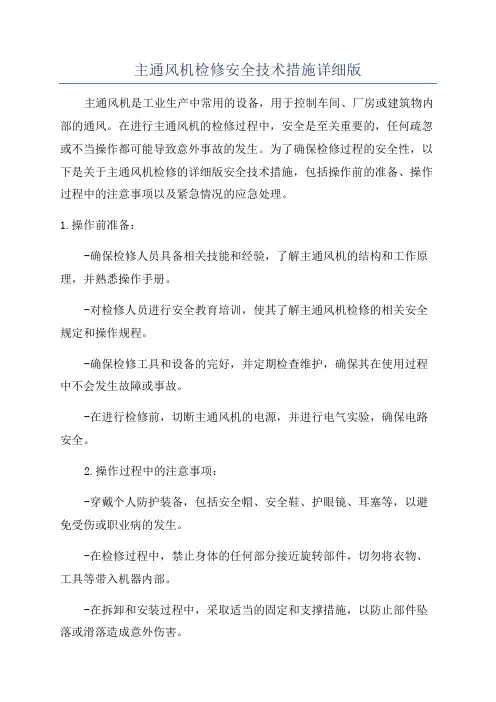 主通风机检修安全技术措施详细版

主通风机是工业生产中常用的设备，用于控制车间、厂房或建筑物内部的通风。在进行主通风机的检修过程中，安全是至关重要的，任何疏忽或不当操作都可能导致意外事故的发生。为了确保检修过程的安全性，以下是关于主通风机检修的详细版安全技术措施，包括操作前的准备、操作过程中的注意事项以及紧急情况的应急处理。

1.操作前准备：

-确保检修人员具备相关技能和经验，了解主通风机的结构和工作原理，并熟悉操作手册。

-对检修人员进行安全教育培训，使其了解主通风机检修的相关安全规定和操作规程。

-确保检修工具和设备的完好，并定期检查维护，确保其在使用过程中不会发生故障或事故。

-在进行检修前，切断主通风机的电源，并进行电气实验，确保电路安全。

2.操作过程中的注意事项：

-穿戴个人防护装备，包括安全帽、安全鞋、护眼镜、耳塞等，以避免受伤或职业病的发生。

-在检修过程中，禁止身体的任何部分接近旋转部件，切勿将衣物、工具等带入机器内部。

-在拆卸和安装过程中，采取适当的固定和支撑措施，以防止部件坠落或滑落造成意外伤害。